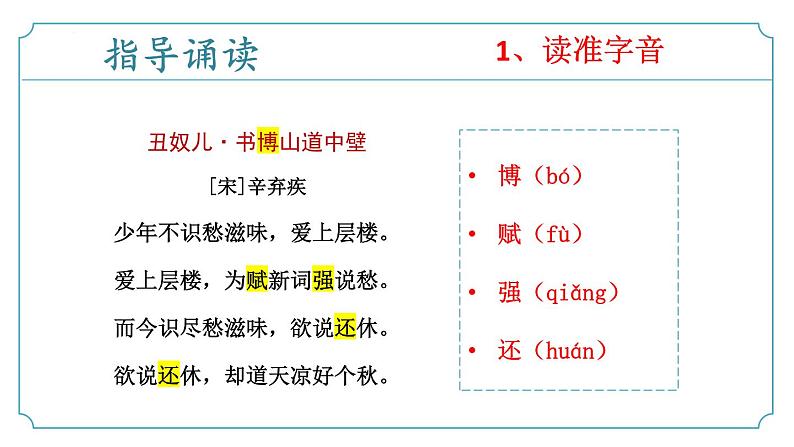 指导诵读

1、读准字音

丑奴儿·书博山道中壁

[宋]辛弃疾

少年不识愁滋味，爱上层楼。

爱上层楼，为赋新词强说愁。

而今识尽愁滋味，欲说还休。

欲说还休，却道天凉好个秋。

• 博（bó）

• 赋（fù）

• 强（qiǎng）

• 还（huán）